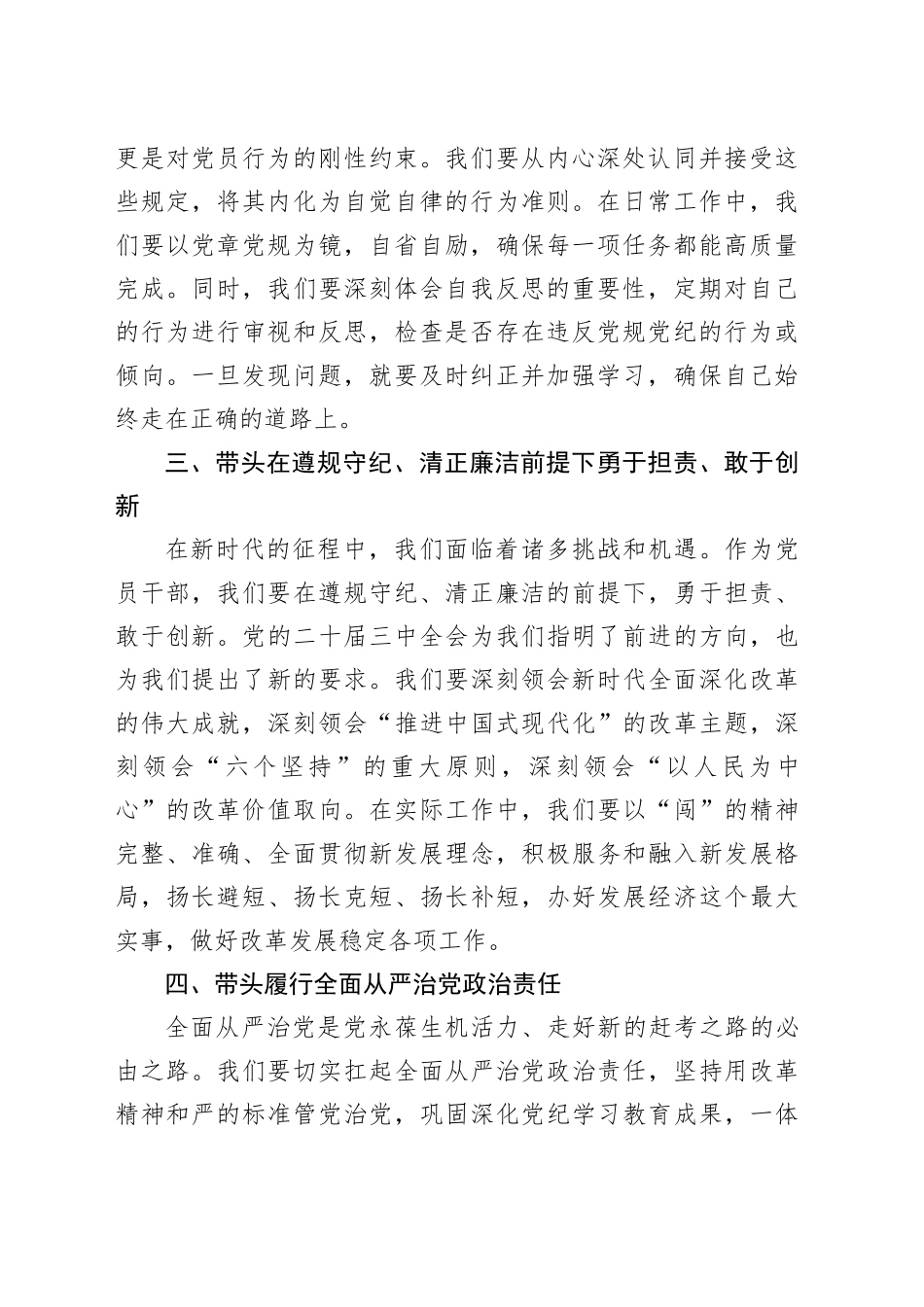 更是对党员行为的刚性约束。我们要从内心深处认同并接受这些规定，将其内化为自觉自律的行为准则。在日常工作中，我们要以党章党规为镜，自省自励，确保每一项任务都能高质量完成。同时，我们要深刻体会自我反思的重要性，定期对自己的行为进行审视和反思，检查是否存在违反党规党纪的行为或倾向。一旦发现问题，就要及时纠正并加强学习，确保自己始终走在正确的道路上。

三、带头在遵规守纪、清正廉洁前提下勇于担责、敢于创新

在新时代的征程中，我们面临着诸多挑战和机遇。作为党员干部，我们要在遵规守纪、清正廉洁的前提下，勇于担责、敢于创新。党的二十届三中全会为我们指明了前进的方向，也为我们提出了新的要求。我们要深刻领会新时代全面深化改革的伟大成就，深刻领会“推进中国式现代化”的改革主题，深刻领会“六个坚持”的重大原则，深刻领会“以人民为中心”的改革价值取向。在实际工作中，我们要以“闯”的精神完整、准确、全面贯彻新发展理念，积极服务和融入新发展格局，扬长避短、扬长克短、扬长补短，办好发展经济这个最大实事，做好改革发展稳定各项工作。

四、带头履行全面从严治党政治责任

全面从严治党是党永葆生机活力、走好新的赶考之路的必由之路。我们要切实扛起全面从严治党政治责任，坚持用改革精神和严的标准管党治党，巩固深化党纪学习教育成果，一体